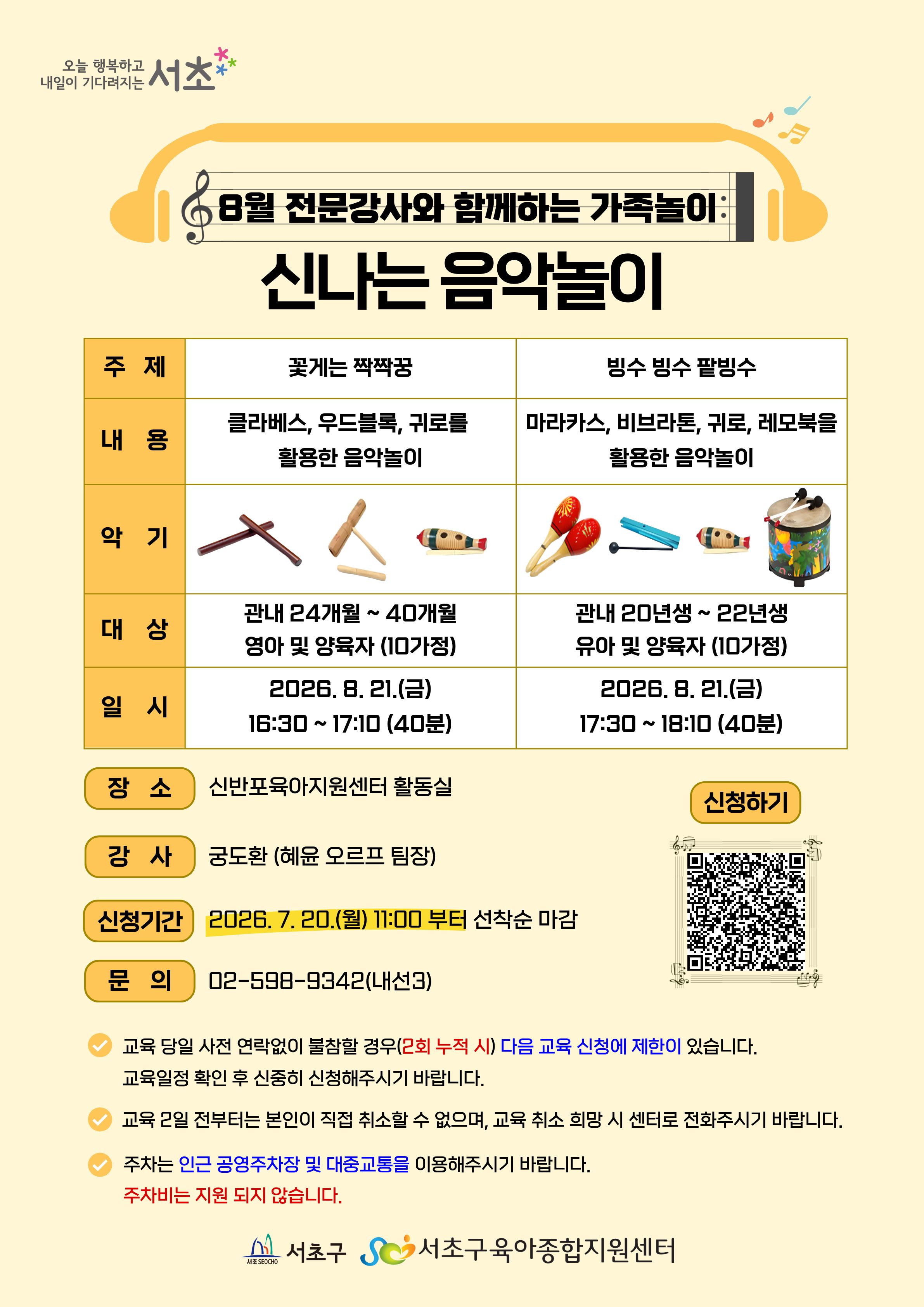 오늘 행복하고 내일이 기다려지는 서초

8월 전문강사와 함께하는 가족놀이

신나는 음악놀이

| 주 제 | 꽃게는 짝짝꿍 | 빙수 빙수 팥빙수 |
|---|---|---|
| 내 용 | 클라베스, 우드블록, 귀로를 활용한 음악놀이 | 마라카스, 비브라톤, 귀로, 레모북을 활용한 음악놀이 |
| 악 기 | | |
| 대 상 | 관내 24개월 ~ 40개월 영아 및 양육자 (10가정) | 관내 20년생 ~ 22년생 유아 및 양육자 (10가정) |
| 일 시 | 2026. 8. 21.(금) 16:30 ~ 17:10 (40분) | 2026. 8. 21.(금) 17:30 ~ 18:10 (40분) |

장 소 신반포육아지원센터 활동실

강 사 궁도환 (혜윤 오르프 팀장)

신청기간 2026. 7. 20.(월) 11:00 부터 선착순 마감

문 의 02-598-9342(내선3)

신청하기

교육 당일 사전 연락없이 불참할 경우(2회 누적 시) 다음 교육 신청에 제한이 있습니다. 교육일정 확인 후 신중히 신청해주시기 바랍니다.

교육 2일 전부터는 본인이 직접 취소할 수 없으며, 교육 취소 희망 시 센터로 전화주시기 바랍니다.

주차는 인근 공영주차장 및 대중교통을 이용해주시기 바랍니다. 주차비는 지원 되지 않습니다.

서초 SEOCHO 서초구 서초구육아종합지원센터